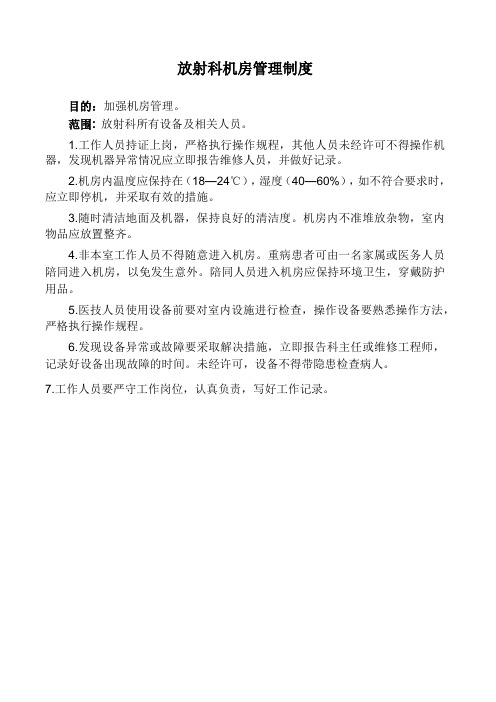 放射科机房管理制度

目的：加强机房管理。

范围：放射科所有设备及相关人员。

1.工作人员持证上岗，严格执行操作规程，其他人员未经许可不得操作机器，发现机器异常情况应立即报告维修人员，并做好记录。

2.机房内温度应保持在（18—24℃），湿度（40—60%），如不符合要求时，应立即停机，并采取有效的措施。

3.随时清洁地面及机器，保持良好的清洁度。机房内不准堆放杂物，室内物品应放置整齐。

4.非本室工作人员不得随意进入机房。重病患者可由一名家属或医务人员陪同进入机房，以免发生意外。陪同人员进入机房应保持环境卫生，穿戴防护用品。

5.医技人员使用设备前要对室内设施进行检查，操作设备要熟悉操作方法，严格执行操作规程。

6.发现设备异常或故障要采取解决措施，立即报告科主任或维修工程师，记录好设备出现故障的时间。未经许可，设备不得带隐患检查病人。

7.工作人员要严守工作岗位，认真负责，写好工作记录。